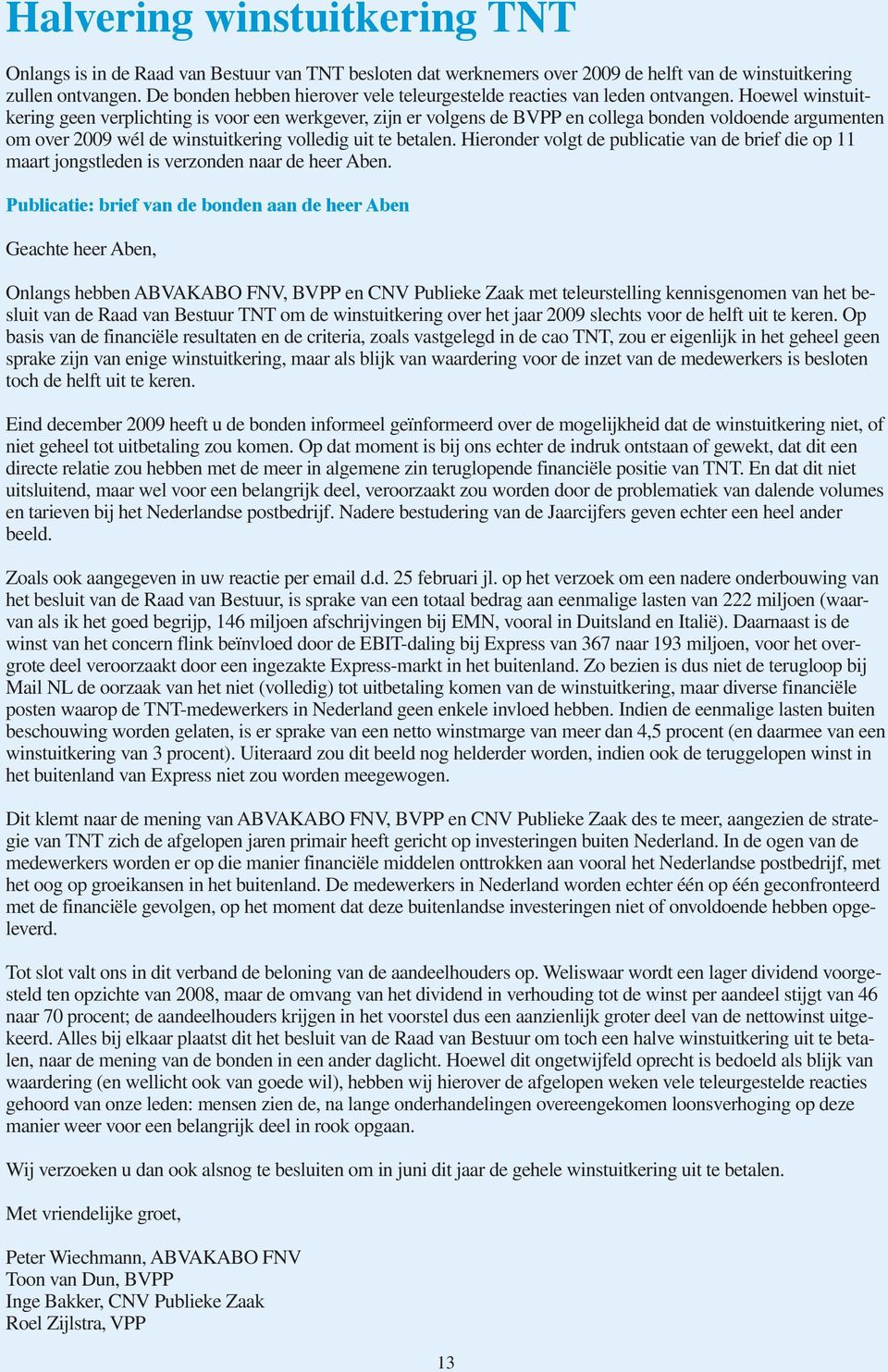 Halvering winstuitkering TNT

Onlangs is in de Raad van Bestuur van TNT besloten dat werknemers over 2009 de helft van de winstuitkering zullen ontvangen. De bonden hebben hierover vele teleurgestelde reacties van leden ontvangen. Hoewel winstuitkering geen verplichting is voor een werkgever, zijn er volgens de BVPP en collega bonden voldoende argumenten om over 2009 wél de winstuitkering volledig uit te betalen. Hieronder volgt de publicatie van de brief die op 11 maart jongstleden is verzonden naar de heer Aben.

Publicatie: brief van de bonden aan de heer Aben

Geachte heer Aben,

Onlangs hebben ABVAKABO FNV, BVPP en CNV Publieke Zaak met teleurstelling kennisgenomen van het besluit van de Raad van Bestuur TNT om de winstuitkering over het jaar 2009 slechts voor de helft uit te keren. Op basis van de financiële resultaten en de criteria, zoals vastgelegd in de cao TNT, zou er eigenlijk in het geheel geen sprake zijn van enige winstuitkering, maar als blijk van waardering voor de inzet van de medewerkers is besloten toch de helft uit te keren.

Eind december 2009 heeft u de bonden informeel geïnformeerd over de mogelijkheid dat de winstuitkering niet, of niet geheel tot uitbetaling zou komen. Op dat moment is bij ons echter de indruk ontstaan of gewekt, dat dit een directe relatie zou hebben met de meer in algemene zin teruglopende financiële positie van TNT. En dat dit niet uitsluitend, maar wel voor een belangrijk deel, veroorzaakt zou worden door de problematiek van dalende volumes en tarieven bij het Nederlandse postbedrijf. Nadere bestudering van de Jaarcijfers geven echter een heel ander beeld.

Zoals ook aangegeven in uw reactie per email d.d. 25 februari jl. op het verzoek om een nadere onderbouwing van het besluit van de Raad van Bestuur, is sprake van een totaal bedrag aan eenmalige lasten van 222 miljoen (waarvan als ik het goed begrijp, 146 miljoen afschrijvingen bij EMN, vooral in Duitsland en Italië). Daarnaast is de winst van het concern flink beïnvloed door de EBIT-daling bij Express van 367 naar 193 miljoen, voor het overgrote deel veroorzaakt door een ingezakte Express-markt in het buitenland. Zo bezien is dus niet de terugloop bij Mail NL de oorzaak van het niet (volledig) tot uitbetaling komen van de winstuitkering, maar diverse financiële posten waarop de TNT-medewerkers in Nederland geen enkele invloed hebben. Indien de eenmalige lasten buiten beschouwing worden gelaten, is er sprake van een netto winstmarge van meer dan 4,5 procent (en daarmee van een winstuitkering van 3 procent). Uiteraard zou dit beeld nog helderder worden, indien ook de teruggelopen winst in het buitenland van Express niet zou worden meegewogen.

Dit klemt naar de mening van ABVAKABO FNV, BVPP en CNV Publieke Zaak des te meer, aangezien de strategie van TNT zich de afgelopen jaren primair heeft gericht op investeringen buiten Nederland. In de ogen van de medewerkers worden er op die manier financiële middelen onttrokken aan vooral het Nederlandse postbedrijf, met het oog op groeikansen in het buitenland. De medewerkers in Nederland worden echter één op één geconfronteerd met de financiële gevolgen, op het moment dat deze buitenlandse investeringen niet of onvoldoende hebben opgeleverd.

Tot slot valt ons in dit verband de beloning van de aandeelhouders op. Weliswaar wordt een lager dividend voorgesteld ten opzichte van 2008, maar de omvang van het dividend in verhouding tot de winst per aandeel stijgt van 46 naar 70 procent; de aandeelhouders krijgen in het voorstel dus een aanzienlijk groter deel van de nettowinst uitgekeerd. Alles bij elkaar plaatst dit het besluit van de Raad van Bestuur om toch een halve winstuitkering uit te betalen, naar de mening van de bonden in een ander daglicht. Hoewel dit ongetwijfeld oprecht is bedoeld als blijk van waardering (en wellicht ook van goede wil), hebben wij hierover de afgelopen weken vele teleurgestelde reacties gehoord van onze leden: mensen zien de, na lange onderhandelingen overeengekomen loonsverhoging op deze manier weer voor een belangrijk deel in rook opgaan.

Wij verzoeken u dan ook alsnog te besluiten om in juni dit jaar de gehele winstuitkering uit te betalen.

Met vriendelijke groet,

Peter Wiechmann, ABVAKABO FNV
Toon van Dun, BVPP
Inge Bakker, CNV Publieke Zaak
Roel Zijlstra, VPP

13